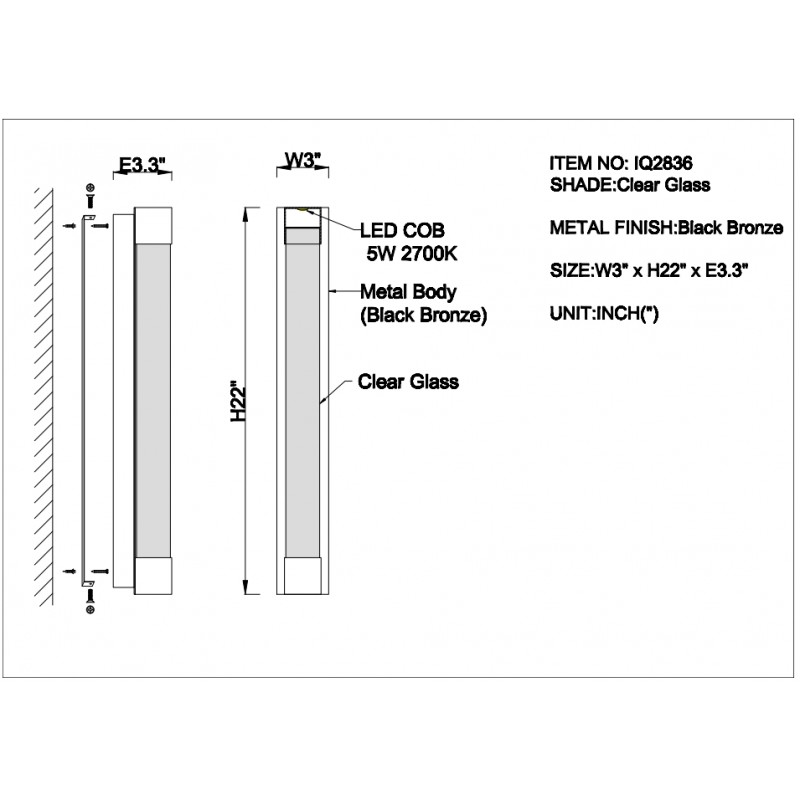 E3.3"

W3"

H22"

LED COB
5W 2700K

Metal Body
(Black Bronze)

Clear Glass

ITEM NO: IQ2836
SHADE:Clear Glass

METAL FINISH:Black Bronze

SIZE:W3" x H22" x E3.3"

UNIT:INCH(")